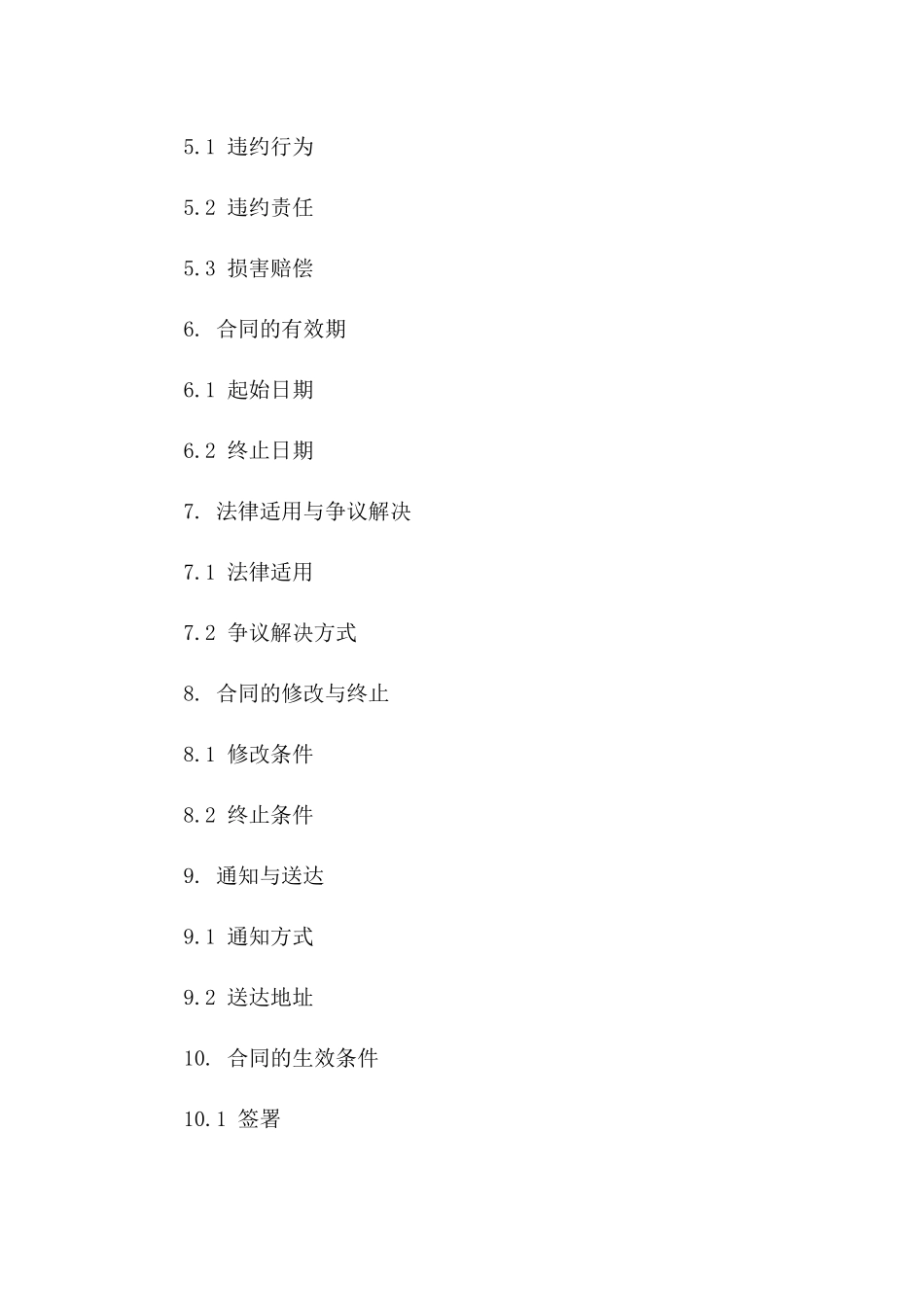 5.1 违约行为

5.2 违约责任

5.3 损害赔偿

6. 合同的有效期

6.1 起始日期

6.2 终止日期

7. 法律适用与争议解决

7.1 法律适用

7.2 争议解决方式

8. 合同的修改与终止

8.1 修改条件

8.2 终止条件

9. 通知与送达

9.1 通知方式

9.2 送达地址

10. 合同的生效条件

10.1 签署